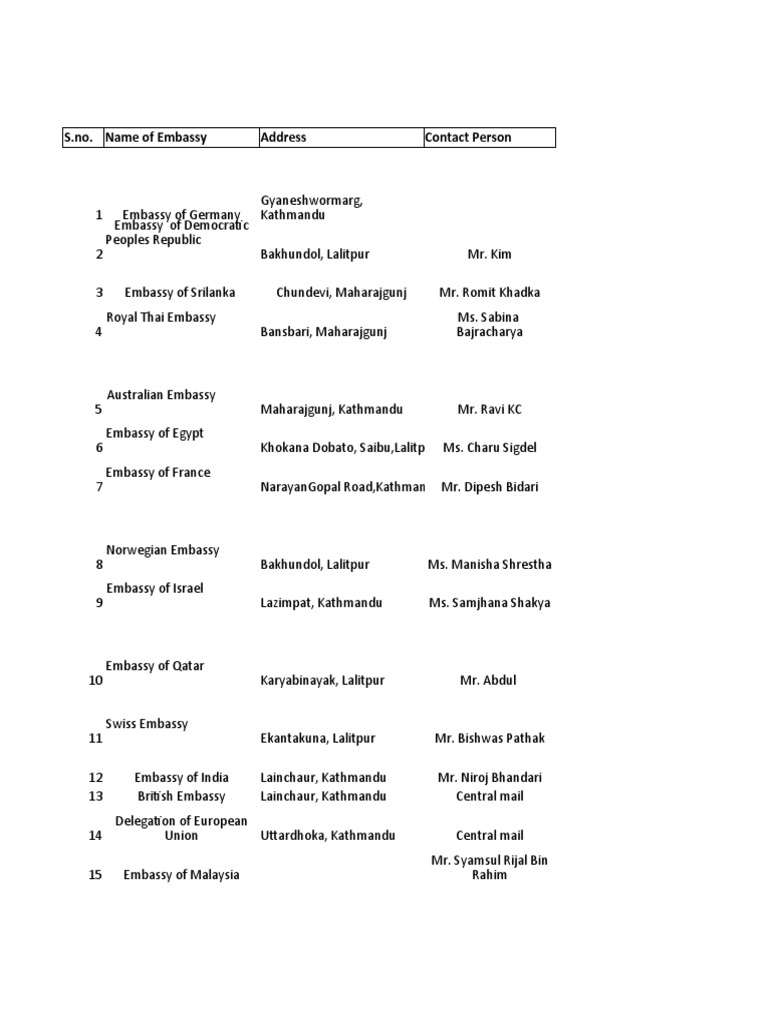 | S.no. | Name of Embassy | Address | Contact Person |
|---|---|---|---|
| 1 | Embassy of Germany | Gyaneshwormarg, Kathmandu | |
| 2 | Embassy of Democratic Peoples Republic | Bakhundol, Lalitpur | Mr. Kim |
| 3 | Embassy of Srilanka | Chundevi, Maharajgunj | Mr. Romit Khadka |
| 4 | Royal Thai Embassy | Bansbari, Maharajgunj | Ms. Sabina Bajracharya |
| 5 | Australian Embassy | Maharajgunj, Kathmandu | Mr. Ravi KC |
| 6 | Embassy of Egypt | Khokana Dobato, Saibu,Lalitp | Ms. Charu Sigdel |
| 7 | Embassy of France | NarayanGopal Road,Kathman | Mr. Dipesh Bidari |
| 8 | Norwegian Embassy | Bakhundol, Lalitpur | Ms. Manisha Shrestha |
| 9 | Embassy of Israel | Lazimpat, Kathmandu | Ms. Samjhana Shakya |
| 10 | Embassy of Qatar | Karyabinayak, Lalitpur | Mr. Abdul |
| 11 | Swiss Embassy | Ekantakuna, Lalitpur | Mr. Bishwas Pathak |
| 12 | Embassy of India | Lainchaur, Kathmandu | Mr. Niroj Bhandari |
| 13 | British Embassy | Lainchaur, Kathmandu | Central mail |
| 14 | Delegation of European Union | Uttardhoka, Kathmandu | Central mail |
| 15 | Embassy of Malaysia | | Mr. Syamsul Rijal Bin Rahim |